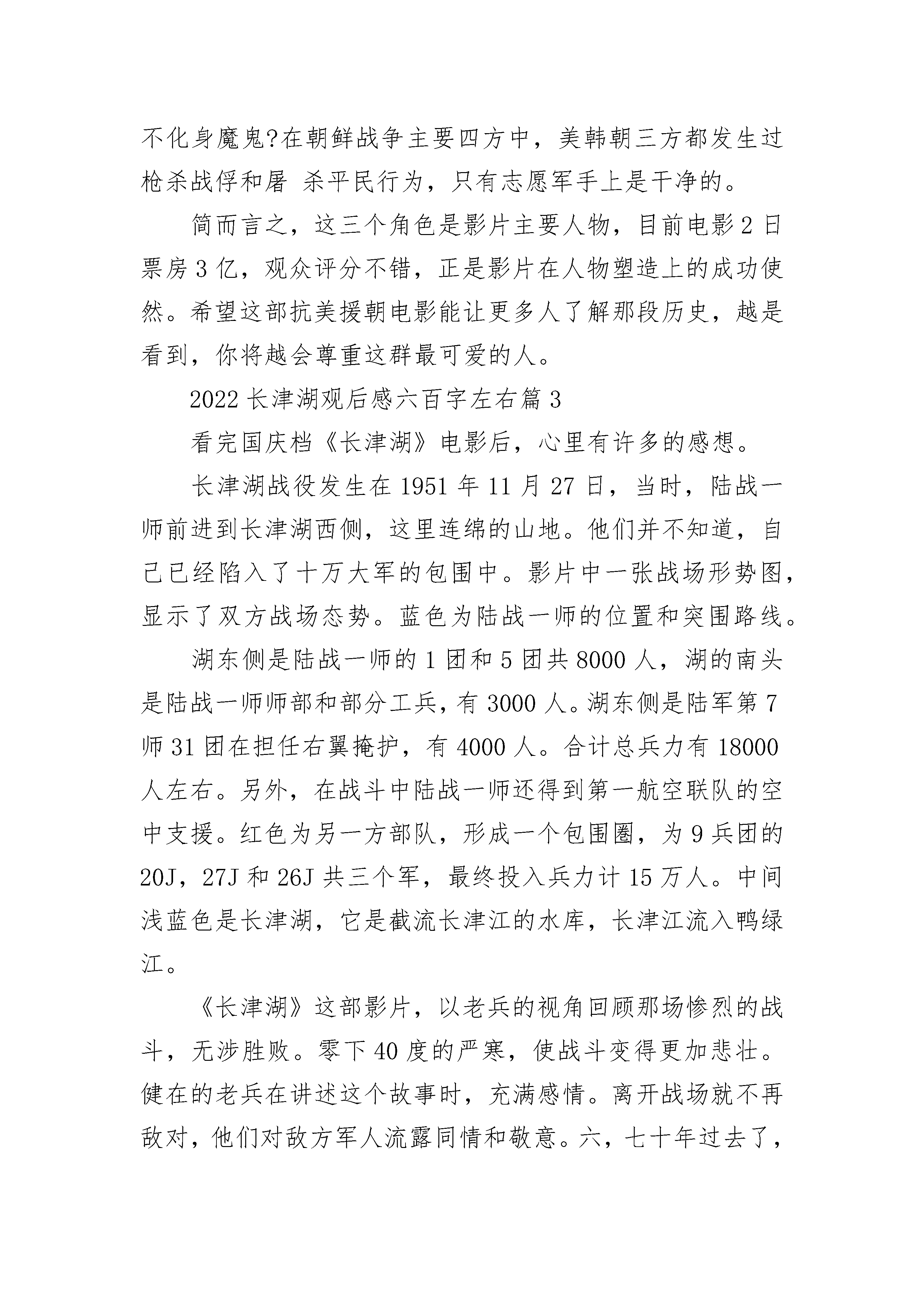 不化身魔鬼?在朝鲜战争主要四方中，美韩朝三方都发生过枪杀战俘和屠 杀平民行为，只有志愿军手上是干净的。

简而言之，这三个角色是影片主要人物，目前电影2日票房3亿，观众评分不错，正是影片在人物塑造上的成功使然。希望这部抗美援朝电影能让更多人了解那段历史，越是看到，你将越会尊重这群最可爱的人。

2022长津湖观后感六百字左右篇3

看完国庆档《长津湖》电影后，心里有许多的感想。

长津湖战役发生在1951年11月27日，当时，陆战一师前进到长津湖西侧，这里连绵的山地。他们并不知道，自己已经陷入了十万大军的包围中。影片中一张战场形势图，显示了双方战场态势。蓝色为陆战一师的位置和突围路线。

湖东侧是陆战一师的1团和5团共8000人，湖的南头是陆战一师师部和部分工兵，有3000人。湖东侧是陆军第7师31团在担任右翼掩护，有4000人。合计总兵力有18000人左右。另外，在战斗中陆战一师还得到第一航空联队的空中支援。红色为另一方部队，形成一个包围圈，为9兵团的20J，27J和26J共三个军，最终投入兵力计15万人。中间浅蓝色是长津湖，它是截流长津江的水库，长津江流入鸭绿江。

《长津湖》这部影片，以老兵的视角回顾那场惨烈的战斗，无涉胜败。零下40度的严寒，使战斗变得更加悲壮。健在的老兵在讲述这个故事时，充满感情。离开战场就不再敌对，他们对敌方军人流露同情和敬意。六，七十年过去了，